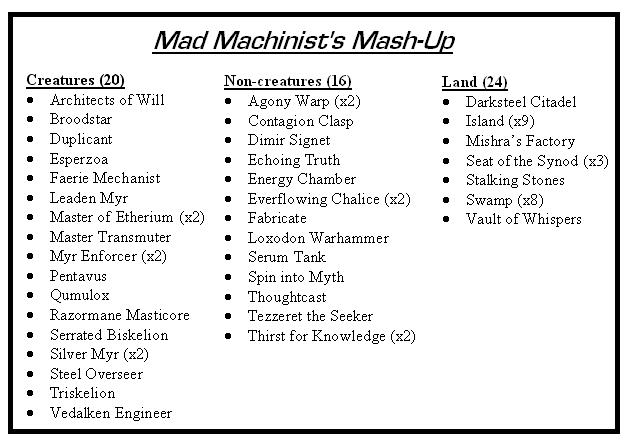 Mad Machinist's Mash-Up

Creatures (20)
- Architects of Will
- Broodstar
- Duplicant
- Esperzoa
- Faerie Mechanist
- Leaden Myr
- Master of Etherium (x2)
- Master Transmuter
- Myr Enforcer (x2)
- Pentavus
- Qumulox
- Razormane Masticore
- Serrated Biskelion
- Silver Myr (x2)
- Steel Overseer
- Triskelion
- Vedalken Engineer

Non-creatures (16)
- Agony Warp (x2)
- Contagion Clasp
- Dimir Signet
- Echoing Truth
- Energy Chamber
- Everflowing Chalice (x2)
- Fabricate
- Loxodon Warhammer
- Serum Tank
- Spin into Myth
- Thoughtcast
- Tezzeret the Seeker
- Thirst for Knowledge (x2)

Land (24)
- Darksteel Citadel
- Island (x9)
- Mishra's Factory
- Seat of the Synod (x3)
- Stalking Stones
- Swamp (x8)
- Vault of Whispers